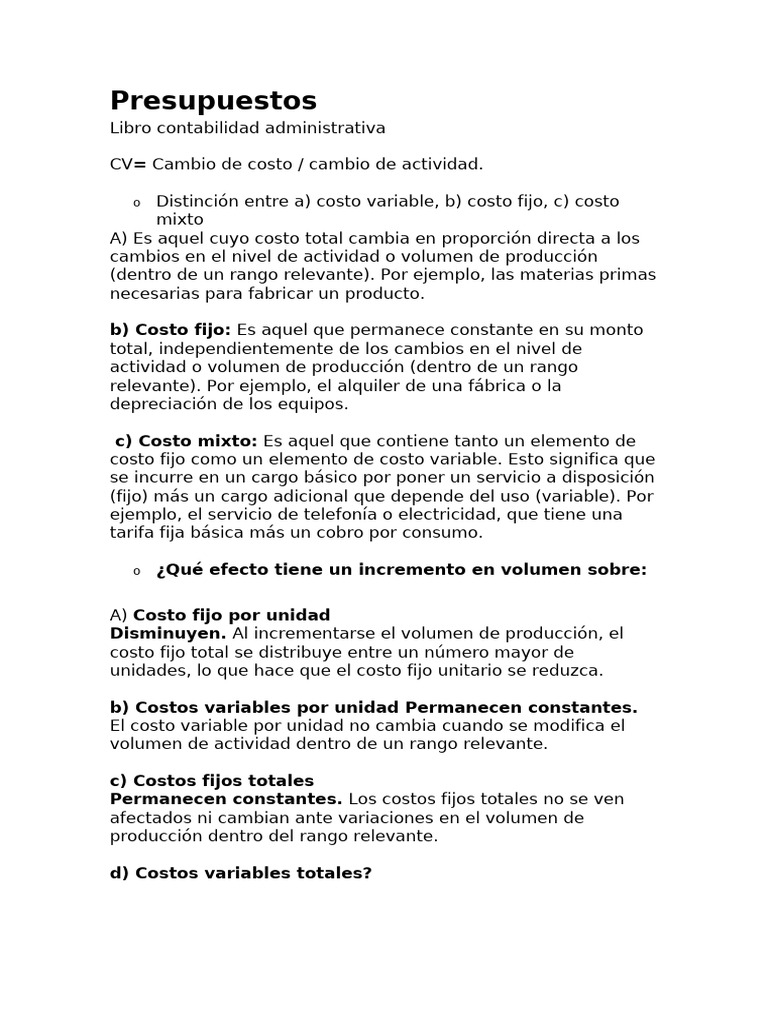 Presupuestos

Libro contabilidad administrativa

CV= Cambio de costo / cambio de actividad.

o Distinción entre a) costo variable, b) costo fijo, c) costo mixto

A) Es aquel cuyo costo total cambia en proporción directa a los cambios en el nivel de actividad o volumen de producción (dentro de un rango relevante). Por ejemplo, las materias primas necesarias para fabricar un producto.

b) Costo fijo: Es aquel que permanece constante en su monto total, independientemente de los cambios en el nivel de actividad o volumen de producción (dentro de un rango relevante). Por ejemplo, el alquiler de una fábrica o la depreciación de los equipos.

c) Costo mixto: Es aquel que contiene tanto un elemento de costo fijo como un elemento de costo variable. Esto significa que se incurre en un cargo básico por poner un servicio a disposición (fijo) más un cargo adicional que depende del uso (variable). Por ejemplo, el servicio de telefonía o electricidad, que tiene una tarifa fija básica más un cobro por consumo.

o ¿Qué efecto tiene un incremento en volumen sobre:

A) Costo fijo por unidad
Disminuyen. Al incrementarse el volumen de producción, el costo fijo total se distribuye entre un número mayor de unidades, lo que hace que el costo fijo unitario se reduzca.

b) Costos variables por unidad Permanecen constantes. El costo variable por unidad no cambia cuando se modifica el volumen de actividad dentro de un rango relevante.

c) Costos fijos totales
Permanecen constantes. Los costos fijos totales no se ven afectados ni cambian ante variaciones en el volumen de producción dentro del rango relevante.

d) Costos variables totales?